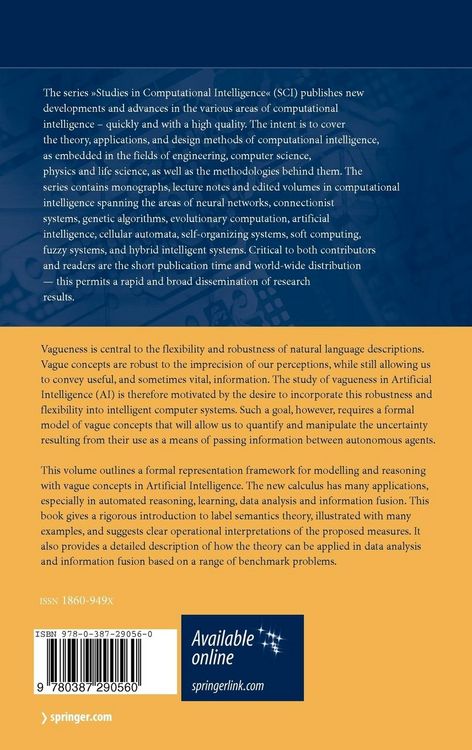 The series »Studies in Computational Intelligence« (SCI) publishes new developments and advances in the various areas of computational intelligence – quickly and with a high quality. The intent is to cover the theory, applications, and design methods of computational intelligence, as embedded in the fields of engineering, computer science, physics and life science, as well as the methodologies behind them. The series contains monographs, lecture notes and edited volumes in computational intelligence spanning the areas of neural networks, connectionist systems, genetic algorithms, evolutionary computation, artificial intelligence, cellular automata, self-organizing systems, soft computing, fuzzy systems, and hybrid intelligent systems. Critical to both contributors and readers are the short publication time and world-wide distribution — this permits a rapid and broad dissemination of research results.

Vagueness is central to the flexibility and robustness of natural language descriptions. Vague concepts are robust to the imprecision of our perceptions, while still allowing us to convey useful, and sometimes vital, information. The study of vagueness in Artificial Intelligence (AI) is therefore motivated by the desire to incorporate this robustness and flexibility into intelligent computer systems. Such a goal, however, requires a formal model of vague concepts that will allow us to quantify and manipulate the uncertainty resulting from their use as a means of passing information between autonomous agents.

This volume outlines a formal representation framework for modelling and reasoning with vague concepts in Artificial Intelligence. The new calculus has many applications, especially in automated reasoning, learning, data analysis and information fusion. This book gives a rigorous introduction to label semantics theory, illustrated with many examples, and suggests clear operational interpretations of the proposed measures. It also provides a detailed description of how the theory can be applied in data analysis and information fusion based on a range of benchmark problems.

ISSN 1860-949X

ISBN 978-0-387-29056-0

9 780387 290560

Available online

springerlink.com

› springer.com